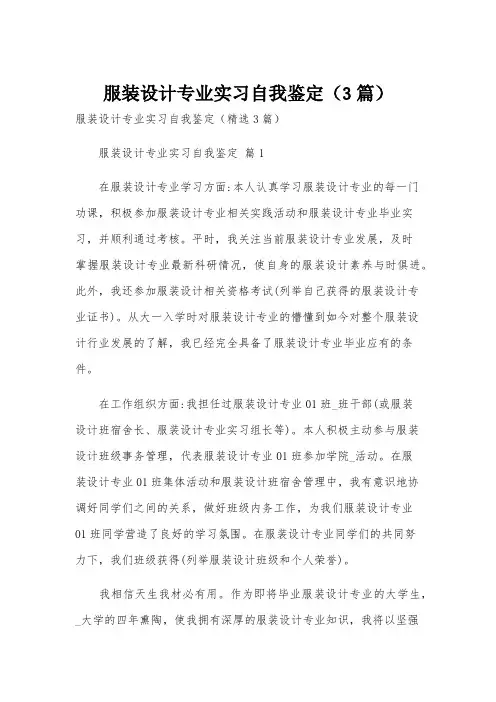 服装设计专业实习自我鉴定（3篇）

服装设计专业实习自我鉴定（精选3篇）

服装设计专业实习自我鉴定 篇1

在服装设计专业学习方面:本人认真学习服装设计专业的每一门功课，积极参加服装设计专业相关实践活动和服装设计专业毕业实习，并顺利通过考核。平时，我关注当前服装设计专业发展，及时掌握服装设计专业最新科研情况，使自身的服装设计素养与时俱进。此外，我还参加服装设计相关资格考试(列举自己获得的服装设计专业证书)。从大一入学时对服装设计专业的懵懂到如今对整个服装设计行业发展的了解，我已经完全具备了服装设计专业毕业应有的条件。

在工作组织方面:我担任过服装设计专业01班_班干部(或服装设计班宿舍长、服装设计专业实习组长等)。本人积极主动参与服装设计班级事务管理，代表服装设计专业01班参加学院_活动。在服装设计专业01班集体活动和服装设计班宿舍管理中，我有意识地协调好同学们之间的关系，做好班级内务工作，为我们服装设计专业01班同学营造了良好的学习氛围。在服装设计专业同学们的共同努力下，我们班级获得(列举服装设计班级和个人荣誉)。

我相信天生我材必有用。作为即将毕业服装设计专业的大学生，_大学的四年熏陶，使我拥有深厚的服装设计专业知识，我将以坚强